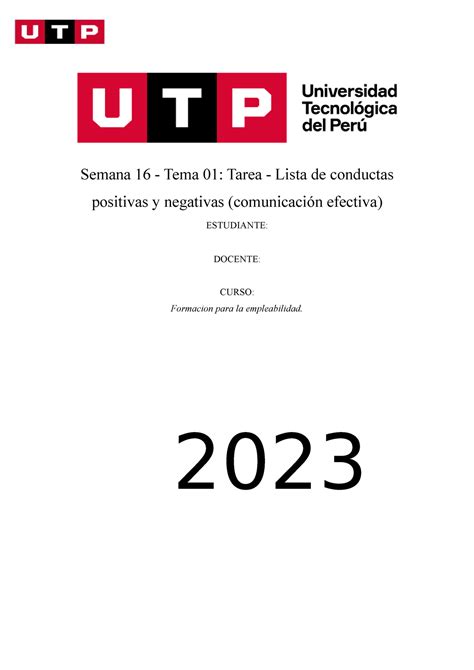 UTP

UTP Universidad Tecnológica del Perú

Semana 16 - Tema 01: Tarea - Lista de conductas positivas y negativas (comunicación efectiva)

ESTUDIANTE:

DOCENTE:

CURSO:
Formacion para la empleabilidad.

2023